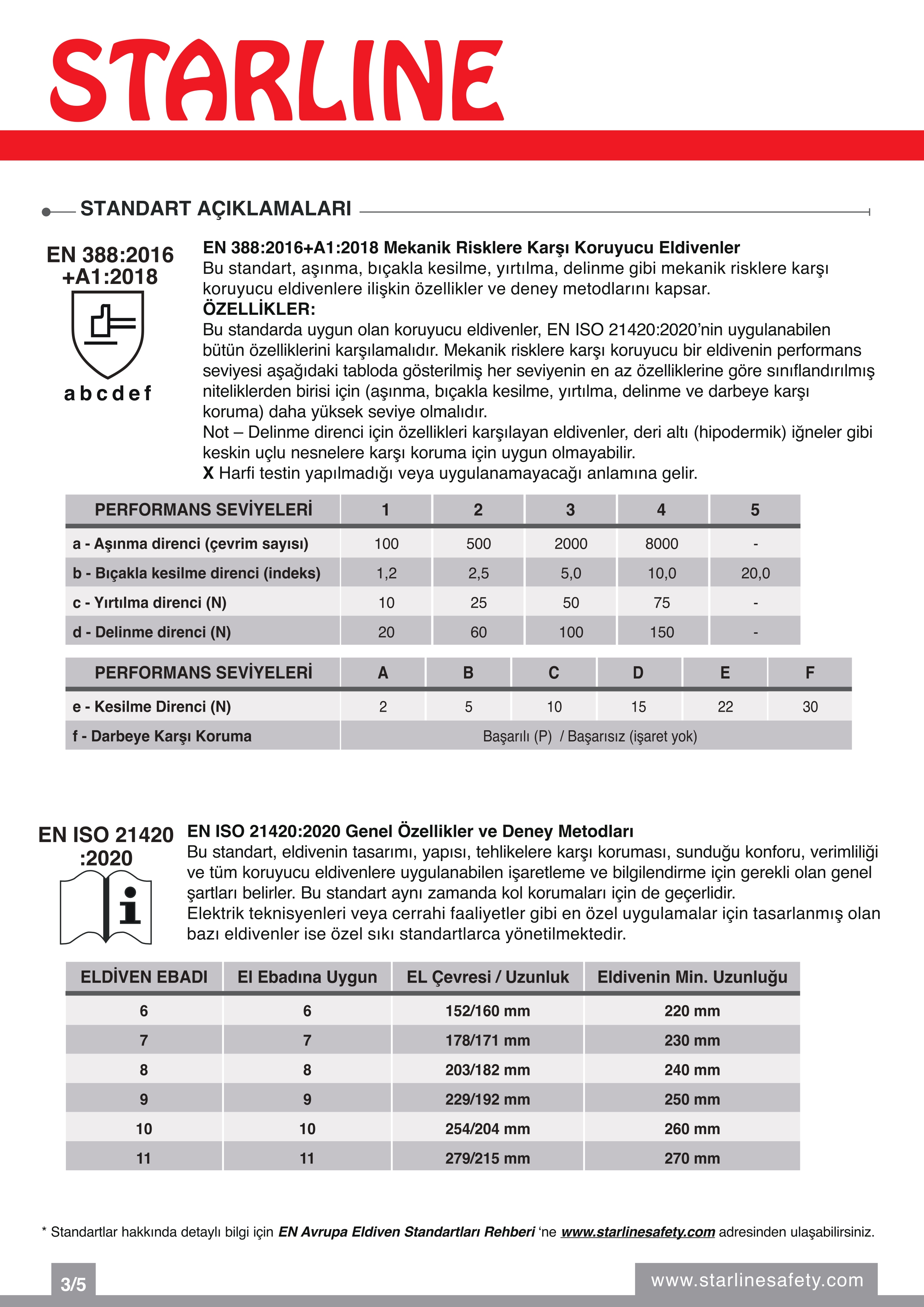 STARLINE

STANDART AÇIKLAMALARI

EN 388:2016
+A1:2018

a b c d e f

EN 388:2016+A1:2018 Mekanik Risklere Karşı Koruyucu Eldivenler
Bu standart, aşınma, bıçakla kesilme, yırtılma, delinme gibi mekanik risklere karşı koruyucu eldivenlere ilişkin özellikler ve deney metodlarını kapsar.
ÖZELLİKLER:
Bu standarda uygun olan koruyucu eldivenler, EN ISO 21420:2020'nin uygulanabilen bütün özelliklerini karşılamalıdır. Mekanik risklere karşı koruyucu bir eldivenin performans seviyesi aşağıdaki tabloda gösterilmiş her seviyenin en az özelliklerine göre sınıflandırılmış niteliklerden birisi için (aşınma, bıçakla kesilme, yırtılma, delinme ve darbeye karşı koruma) daha yüksek seviye olmalıdır.
Not – Delinme direnci için özellikleri karşılayan eldivenler, deri altı (hipodermik) iğneler gibi keskin uçlu nesnelere karşı koruma için uygun olmayabilir.
X Harfi testin yapılmadığı veya uygulanamayacağı anlamına gelir.

| PERFORMANS SEVİYELERİ | 1 | 2 | 3 | 4 | 5 |
|---|---|---|---|---|---|
| a - Aşınma direnci (çevrim sayısı) | 100 | 500 | 2000 | 8000 | - |
| b - Bıçakla kesilme direnci (indeks) | 1,2 | 2,5 | 5,0 | 10,0 | 20,0 |
| c - Yırtılma direnci (N) | 10 | 25 | 50 | 75 | - |
| d - Delinme direnci (N) | 20 | 60 | 100 | 150 | - |

| PERFORMANS SEVİYELERİ | A | B | C | D | E | F |
|---|---|---|---|---|---|---|
| e - Kesilme Direnci (N) | 2 | 5 | 10 | 15 | 22 | 30 |
| f - Darbeye Karşı Koruma | Başarılı (P) / Başarısız (işaret yok) | | | | | |

EN ISO 21420
:2020

EN ISO 21420:2020 Genel Özellikler ve Deney Metodları
Bu standart, eldivenin tasarımı, yapısı, tehlikelere karşı koruması, sunduğu konforu, verimliliği ve tüm koruyucu eldivenlere uygulanabilen işaretleme ve bilgilendirme için gerekli olan genel şartları belirler. Bu standart aynı zamanda kol korumaları için de geçerlidir.
Elektrik teknisyenleri veya cerrahi faaliyetler gibi en özel uygulamalar için tasarlanmış olan bazı eldivenler ise özel sıkı standartlarca yönetilmektedir.

| ELDİVEN EBADI | El Ebadına Uygun | EL Çevresi / Uzunluk | Eldivenin Min. Uzunluğu |
|---|---|---|---|
| 6 | 6 | 152/160 mm | 220 mm |
| 7 | 7 | 178/171 mm | 230 mm |
| 8 | 8 | 203/182 mm | 240 mm |
| 9 | 9 | 229/192 mm | 250 mm |
| 10 | 10 | 254/204 mm | 260 mm |
| 11 | 11 | 279/215 mm | 270 mm |

* Standartlar hakkında detaylı bilgi için EN Avrupa Eldiven Standartları Rehberi 'ne www.starlinesafety.com adresinden ulaşabilirsiniz.

3/5

www.starlinesafety.com